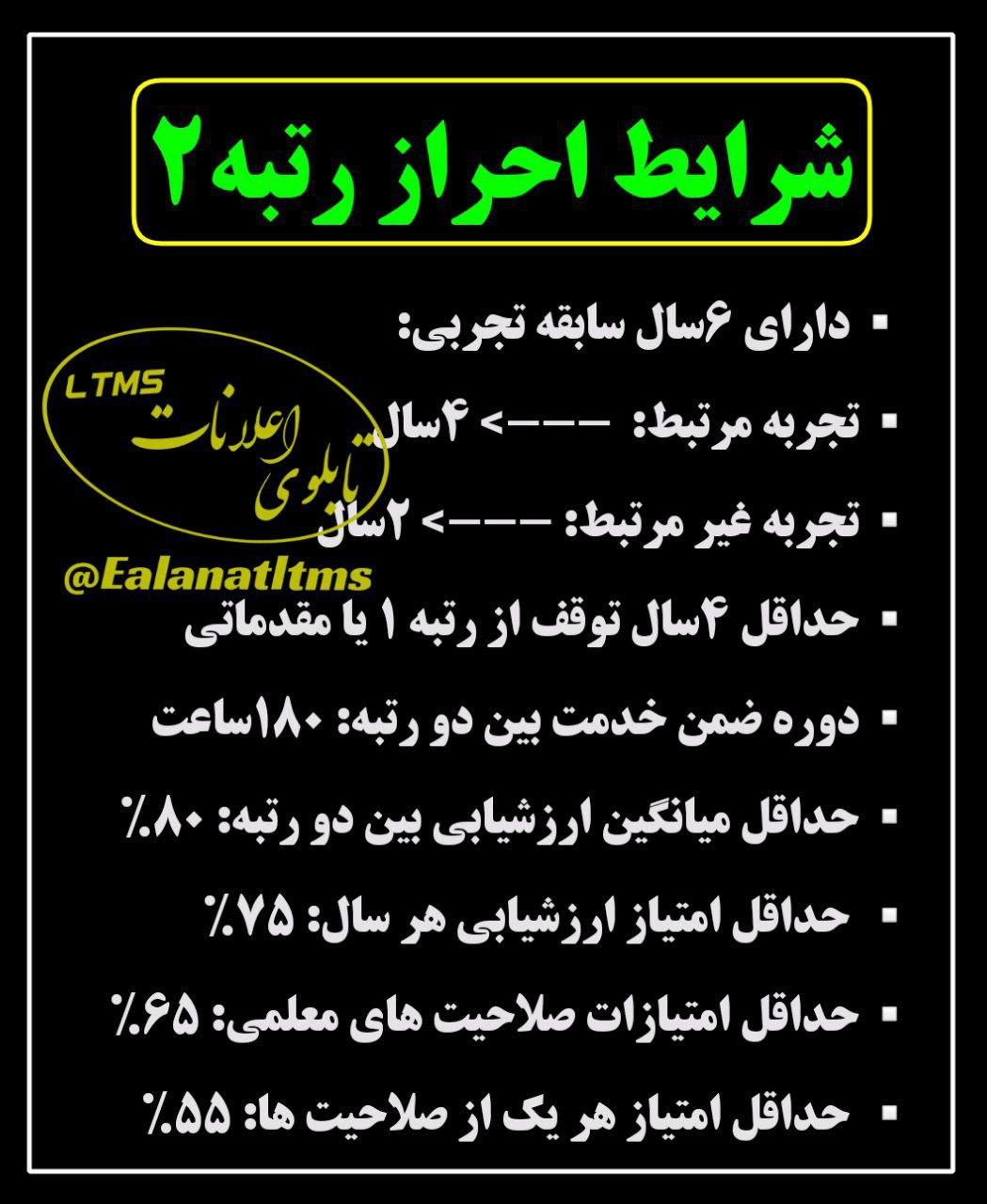 شرایط احراز رتبه۲

• دارای ۶سال سابقه تجربی:

• تجربه مرتبط: ---> ۴سال

• تجربه غیر مرتبط: ---> ۲سال

• حداقل ۴سال توقف از رتبه ۱ یا مقدماتی

• دوره ضمن خدمت بین دو رتبه: ۱۸۰ساعت

• حداقل میانگین ارزشیابی بین دو رتبه: ۸۰٪

• حداقل امتیاز ارزشیابی هر سال: ۷۵٪

• حداقل امتیازات صلاحیت های معلمی: ۶۵٪

• حداقل امتیاز هر یک از صلاحیت ها: ۵۵٪

LTMS
تابلوی اعلانات
@Ealanatltms